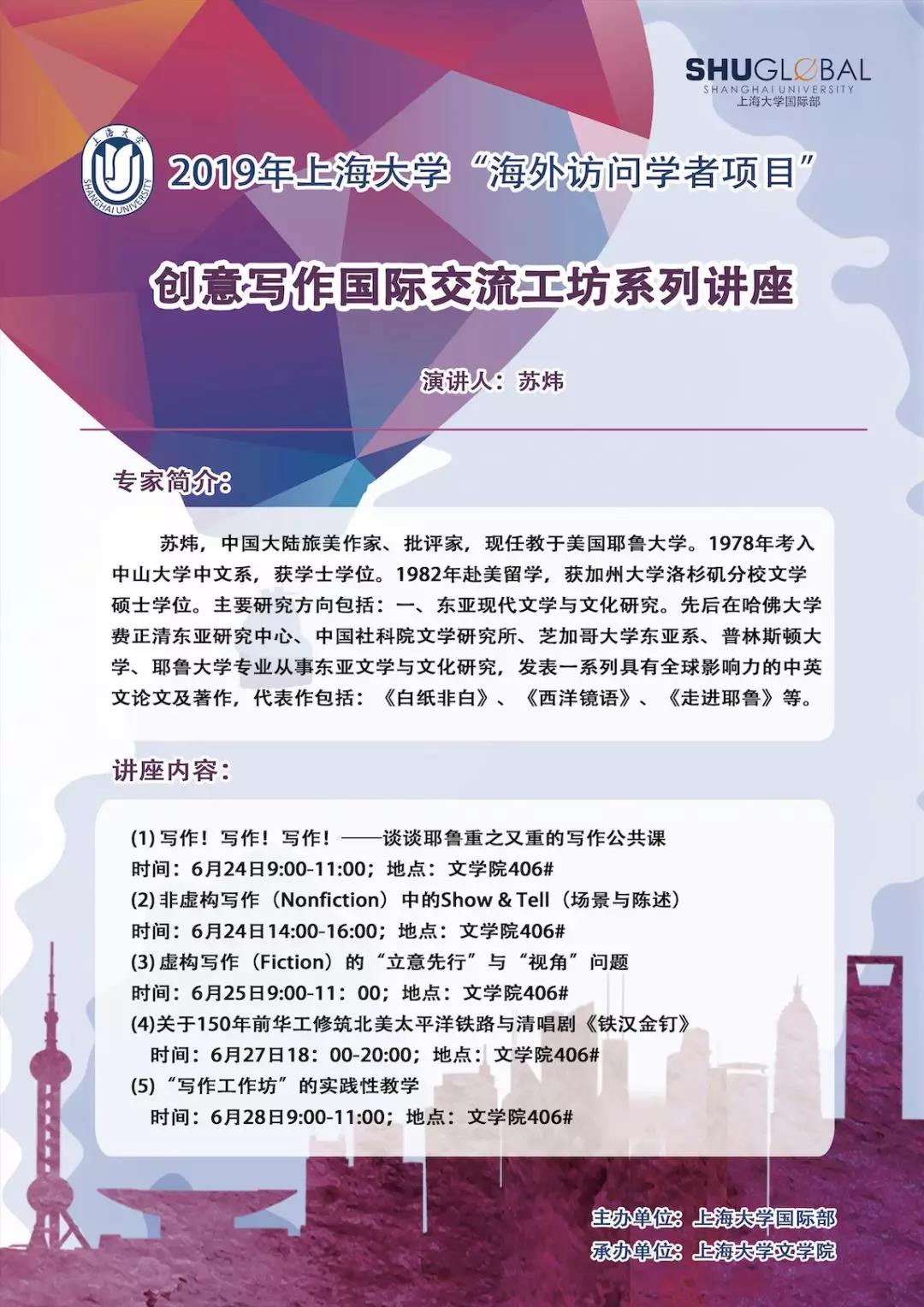 SHUGLOBAL
SHANGHAI UNIVERSITY
上海大学国际部

上海大学
SHANGHAI UNIVERSITY

2019年上海大学“海外访问学者项目”

创意写作国际交流工坊系列讲座

演讲人：苏炜

专家简介：

苏炜，中国大陆旅美作家、批评家，现任教于美国耶鲁大学。1978年考入中山大学中文系，获学士学位。1982年赴美留学，获加州大学洛杉矶分校文学硕士学位。主要研究方向包括：一、东亚现代文学与文化研究。先后在哈佛大学费正清东亚研究中心、中国社科院文学研究所、芝加哥大学东亚系、普林斯顿大学、耶鲁大学专业从事东亚文学与文化研究，发表一系列具有全球影响力的中英文论文及著作，代表作包括：《白纸非白》、《西洋镜语》、《走进耶鲁》等。

讲座内容：

(1)写作！写作！写作！——谈谈耶鲁重之又重的写作公共课
时间：6月24日9:00-11:00；地点：文学院406#
(2)非虚构写作（Nonfiction）中的Show & Tell（场景与陈述）
时间：6月24日14:00-16:00；地点：文学院406#
(3)虚构写作（Fiction）的“立意先行”与“视角”问题
时间：6月25日9:00-11：00；地点：文学院406#
(4)关于150年前华工修筑北美太平洋铁路与清唱剧《铁汉金钉》
时间：6月27日18：00-20:00；地点：文学院406#
(5)“写作工作坊”的实践性教学
时间：6月28日9:00-11:00；地点：文学院406#

主办单位：上海大学国际部
承办单位：上海大学文学院